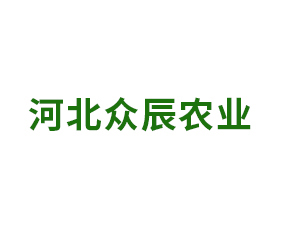 河北众辰农业